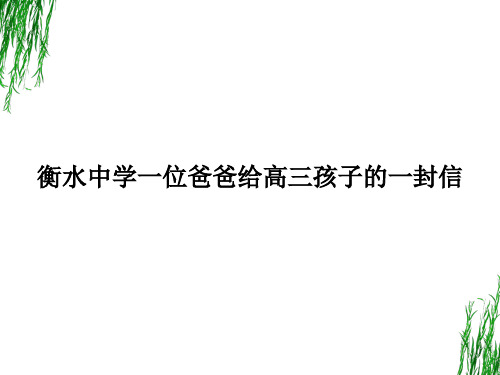 衡水中学一位爸爸给高三孩子的一封信